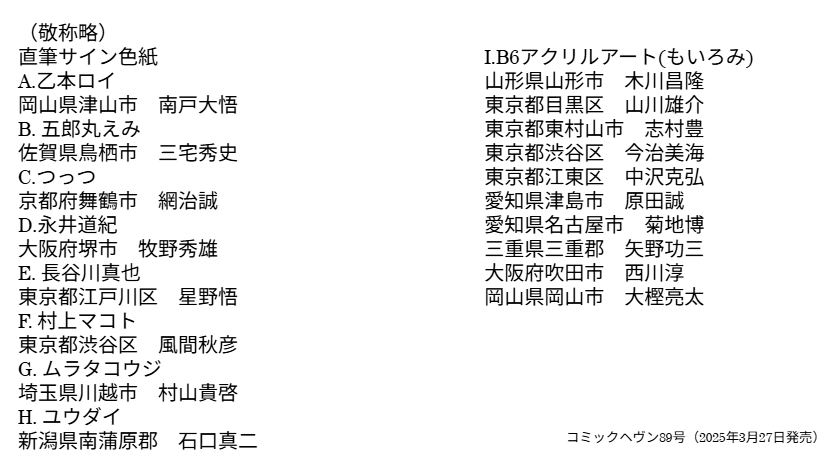 （敬称略）
直筆サイン色紙
A.乙本ロイ
岡山県津山市　南戸大悟
B.五郎丸えみ
佐賀県鳥栖市　三宅秀史
C.つっつ
京都府舞鶴市　網治誠
D.永井道紀
大阪府堺市　牧野秀雄
E.長谷川真也
東京都江戸川区　星野悟
F.村上マコト
東京都渋谷区　風間秋彦
G.ムラタコウジ
埼玉県川越市　村山貴啓
H.ユウダイ
新潟県南蒲原郡　石口真二

I.B6アクリルアート(もいろみ)
山形県山形市　木川昌隆
東京都目黒区　山川雄介
東京都東村山市　志村豊
東京都渋谷区　今治美海
東京都江東区　中沢克弘
愛知県津島市　原田誠
愛知県名古屋市　菊地博
三重県三重郡　矢野功三
大阪府吹田市　西川淳
岡山県岡山市　大樫亮太

コミックヘヴン89号（2025年3月27日発売）